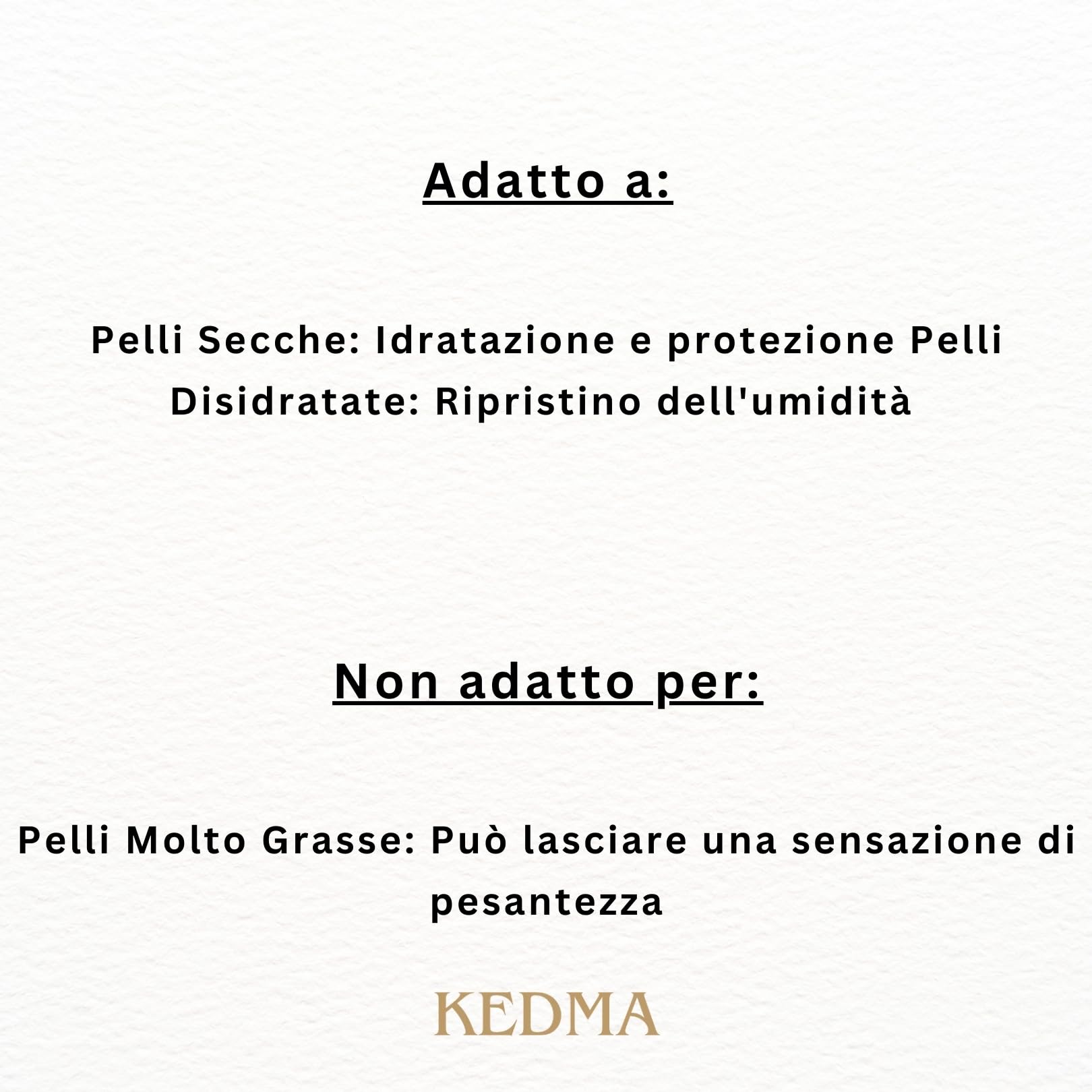 Adatto a:

Pelli Secche: Idratazione e protezione Pelli Disidratate: Ripristino dell'umidità

Non adatto per:

Pelli Molto Grasse: Può lasciare una sensazione di pesantezza

KEDMA